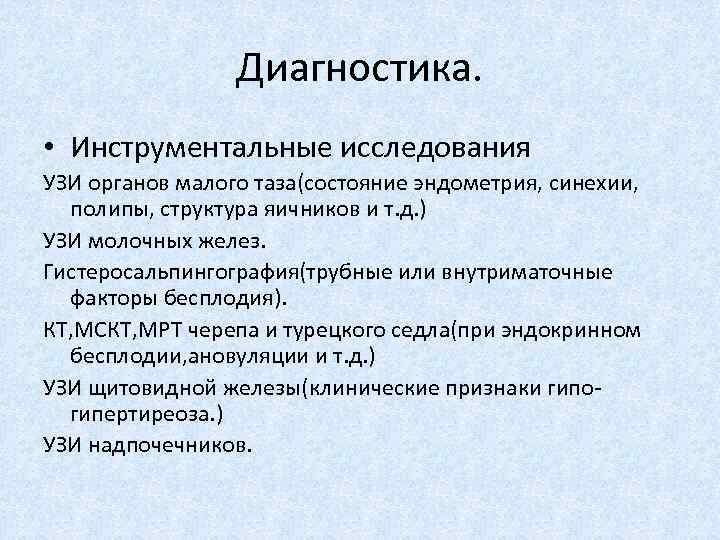 Диагностика.

• Инструментальные исследования

УЗИ органов малого таза(состояние эндометрия, синехии, полипы, структура яичников и т.д.)

УЗИ молочных желез.

Гистеросальпингография(трубные или внутриматочные факторы бесплодия).

КТ,МСКТ,МРТ черепа и турецкого седла(при эндокринном бесплодии,ановуляции и т.д.)

УЗИ щитовидной железы(клинические признаки гипо-гипертиреоза.)

УЗИ надпочечников.